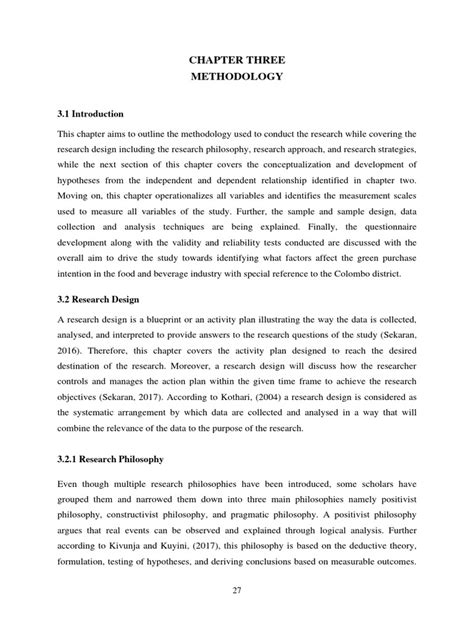 CHAPTER THREE
METHODOLOGY

3.1 Introduction

This chapter aims to outline the methodology used to conduct the research while covering the research design including the research philosophy, research approach, and research strategies, while the next section of this chapter covers the conceptualization and development of hypotheses from the independent and dependent relationship identified in chapter two. Moving on, this chapter operationalizes all variables and identifies the measurement scales used to measure all variables of the study. Further, the sample and sample design, data collection and analysis techniques are being explained. Finally, the questionnaire development along with the validity and reliability tests conducted are discussed with the overall aim to drive the study towards identifying what factors affect the green purchase intention in the food and beverage industry with special reference to the Colombo district.

3.2 Research Design

A research design is a blueprint or an activity plan illustrating the way the data is collected, analysed, and interpreted to provide answers to the research questions of the study (Sekaran, 2016). Therefore, this chapter covers the activity plan designed to reach the desired destination of the research. Moreover, a research design will discuss how the researcher controls and manages the action plan within the given time frame to achieve the research objectives (Sekaran, 2017). According to Kothari, (2004) a research design is considered as the systematic arrangement by which data are collected and analysed in a way that will combine the relevance of the data to the purpose of the research.

3.2.1 Research Philosophy

Even though multiple research philosophies have been introduced, some scholars have grouped them and narrowed them down into three main philosophies namely positivist philosophy, constructivist philosophy, and pragmatic philosophy. A positivist philosophy argues that real events can be observed and explained through logical analysis. Further according to Kivunja and Kuyini, (2017), this philosophy is based on the deductive theory, formulation, testing of hypotheses, and deriving conclusions based on measurable outcomes.

27